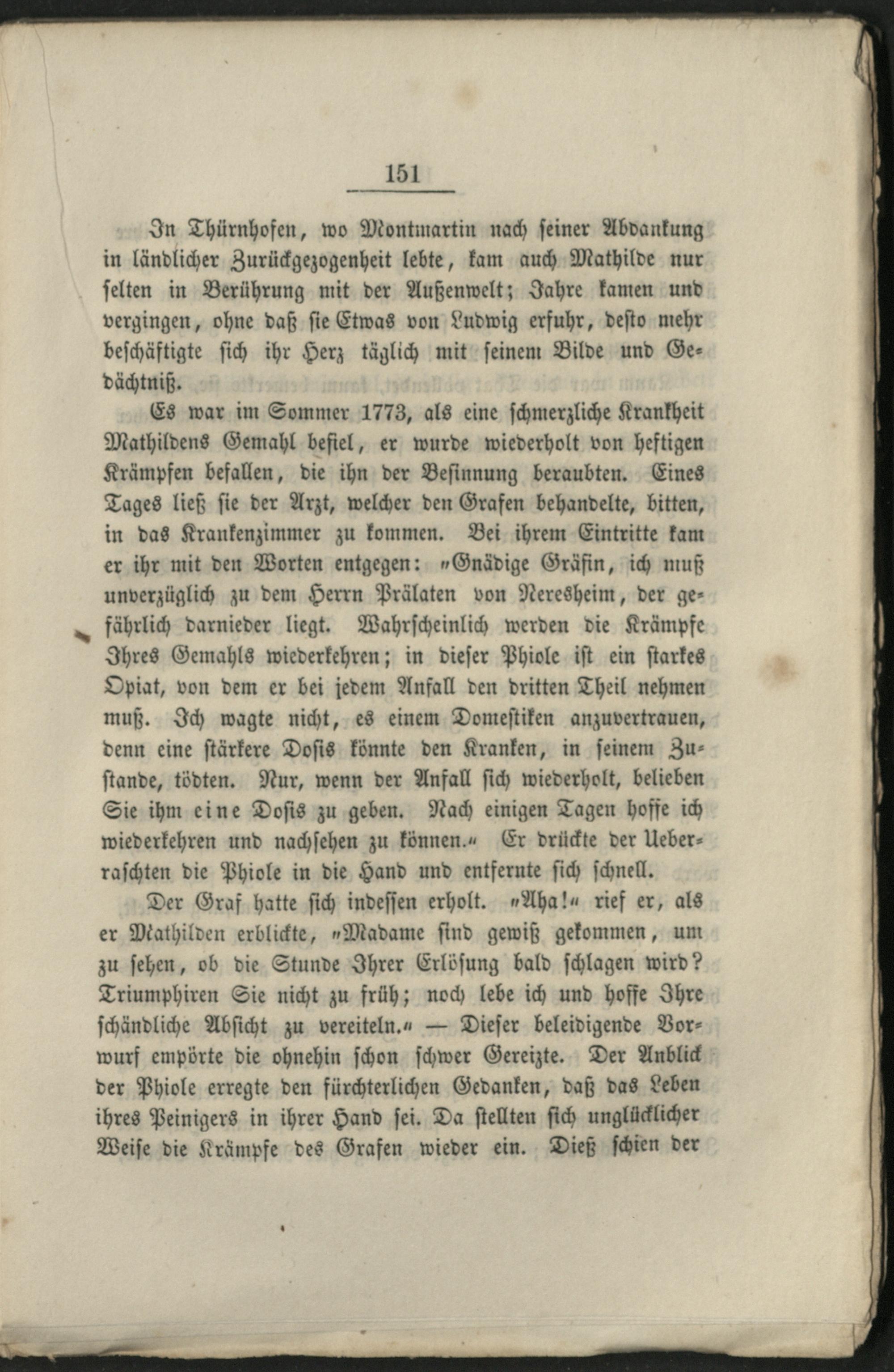 151

In Thürnhofen, wo Montmartin nach seiner Abdankung in ländlicher Zurückgezogenheit lebte, kam auch Mathilde nur selten in Berührung mit der Außenwelt; Jahre kamen und vergingen, ohne daß sie Etwas von Ludwig erfuhr, desto mehr beschäftigte sich ihr Herz täglich mit seinem Bilde und Gedächtniß.

Es war im Sommer 1773, als eine schmerzliche Krankheit Mathildens Gemahl befiel, er wurde wiederholt von heftigen Krämpfen befallen, die ihn der Besinnung beraubten. Eines Tages ließ sie der Arzt, welcher den Grafen behandelte, bitten, in das Krankenzimmer zu kommen. Bei ihrem Eintritte kam er ihr mit den Worten entgegen: "Gnädige Gräfin, ich muß unverzüglich zu dem Herrn Prälaten von Neresheim, der gefährlich darnieder liegt. Wahrscheinlich werden die Krämpfe Ihres Gemahls wiederkehren; in dieser Phiole ist ein starkes Opiat, von dem er bei jedem Anfall den dritten Theil nehmen muß. Ich wagte nicht, es einem Domestiken anzuvertrauen, denn eine stärkere Dosis könnte den Kranken, in seinem Zustande, tödten. Nur, wenn der Anfall sich wiederholt, belieben Sie ihm eine Dosis zu geben. Nach einigen Tagen hoffe ich wiederkehren und nachsehen zu können." Er drückte der Ueberraschten die Phiole in die Hand und entfernte sich schnell.

Der Graf hatte sich indessen erholt. "Aha!" rief er, als er Mathilden erblickte, "Madame sind gewiß gekommen, um zu sehen, ob die Stunde Ihrer Erlösung bald schlagen wird? Triumphiren Sie nicht zu früh; noch lebe ich und hoffe Ihre schändliche Absicht zu vereiteln." — Dieser beleidigende Vorwurf empörte die ohnehin schon schwer Gereizte. Der Anblick der Phiole erregte den fürchterlichen Gedanken, daß das Leben ihres Peinigers in ihrer Hand sei. Da stellten sich unglücklicher Weise die Krämpfe des Grafen wieder ein. Dieß schien der